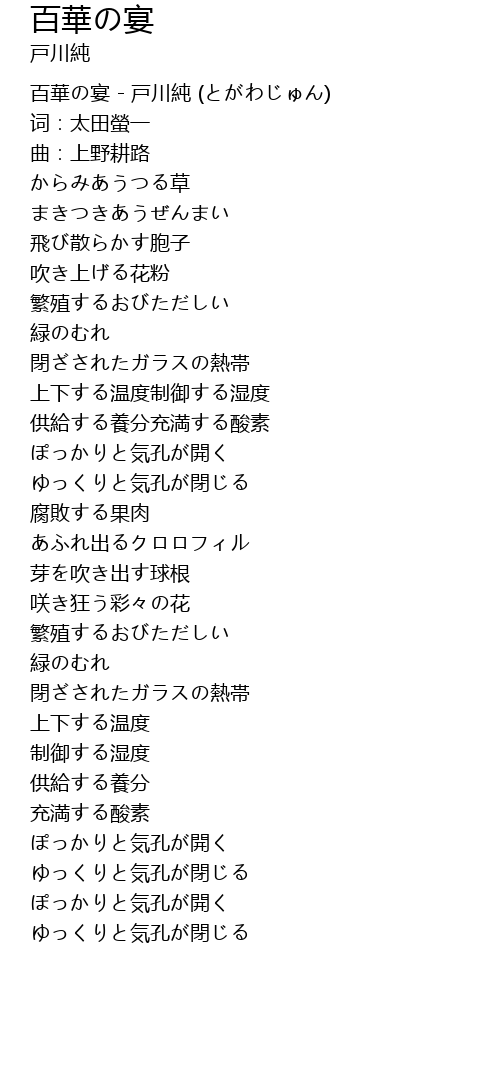 百華の宴
戸川純

百華の宴 - 戸川純 (とがわじゅん)
词：太田螢一
曲：上野耕路
からみあうつる草
まきつきあうぜんまい
飛び散らかす胞子
吹き上げる花粉
繁殖するおびただしい
緑のむれ
閉ざされたガラスの熱帯
上下する温度制御する湿度
供給する養分充満する酸素
ぽっかりと気孔が開く
ゆっくりと気孔が閉じる
腐敗する果肉
あふれ出るクロロフィル
芽を吹き出す球根
咲き狂う彩々の花
繁殖するおびただしい
緑のむれ
閉ざされたガラスの熱帯
上下する温度
制御する湿度
供給する養分
充満する酸素
ぽっかりと気孔が開く
ゆっくりと気孔が閉じる
ぽっかりと気孔が開く
ゆっくりと気孔が閉じる